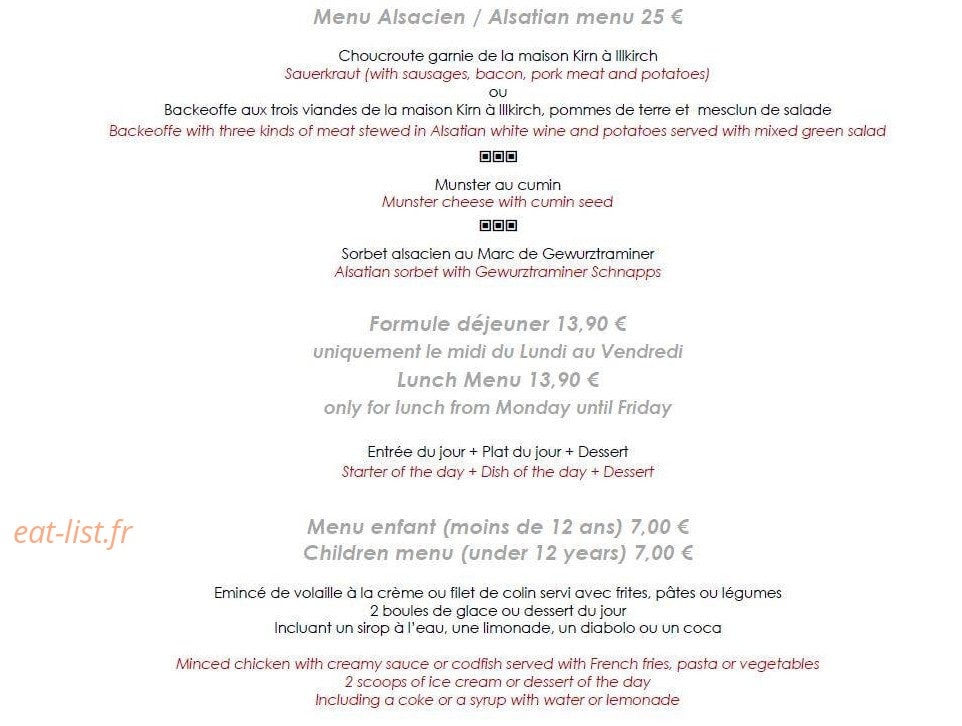 Menu Alsacien / Alsatian menu 25 €

Choucroute garnie de la maison Kirn à Illkirch
Sauerkraut (with sausages, bacon, pork meat and potatoes)
ou
Backeoffe aux trois viandes de la maison Kirn à Illkirch, pommes de terre et mesclun de salade
Backeoffe with three kinds of meat stewed in Alsatian white wine and potatoes served with mixed green salad

Munster au cumin
Munster cheese with cumin seed

Sorbet alsacien au Marc de Gewurztraminer
Alsatian sorbet with Gewurztraminer Schnapps

Formule déjeuner 13,90 €
uniquement le midi du Lundi au Vendredi
Lunch Menu 13,90 €
only for lunch from Monday until Friday

Entrée du jour + Plat du jour + Dessert
Starter of the day + Dish of the day + Dessert

Menu enfant (moins de 12 ans) 7,00 €
Children menu (under 12 years) 7,00 €

Emincé de volaille à la crème ou filet de colin servi avec frites, pâtes ou légumes
2 boules de glace ou dessert du jour
Incluant un sirop à l'eau, une limonade, un diabolo ou un coca

Minced chicken with creamy sauce or codfish served with French fries, pasta or vegetables
2 scoops of ice cream or dessert of the day
Including a coke or a syrup with water or lemonade

eat-list.fr